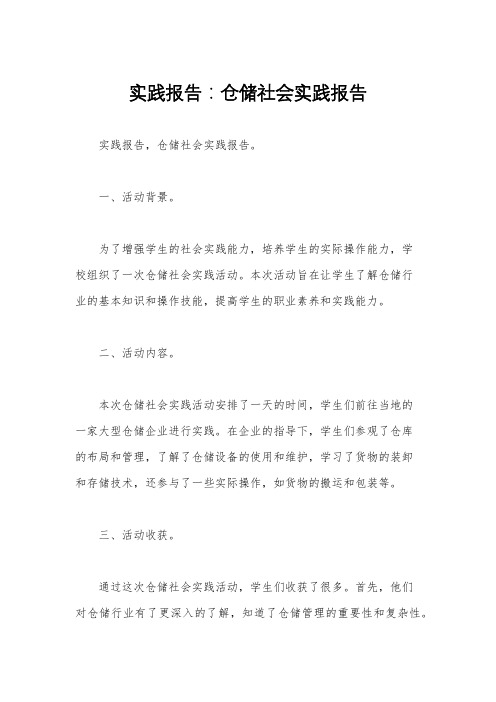 实践报告：仓储社会实践报告

实践报告，仓储社会实践报告。

一、活动背景。

为了增强学生的社会实践能力，培养学生的实际操作能力，学校组织了一次仓储社会实践活动。本次活动旨在让学生了解仓储行业的基本知识和操作技能，提高学生的职业素养和实践能力。

二、活动内容。

本次仓储社会实践活动安排了一天的时间，学生们前往当地的一家大型仓储企业进行实践。在企业的指导下，学生们参观了仓库的布局和管理，了解了仓储设备的使用和维护，学习了货物的装卸和存储技术，还参与了一些实际操作，如货物的搬运和包装等。

三、活动收获。

通过这次仓储社会实践活动，学生们收获了很多。首先，他们对仓储行业有了更深入的了解，知道了仓储管理的重要性和复杂性。